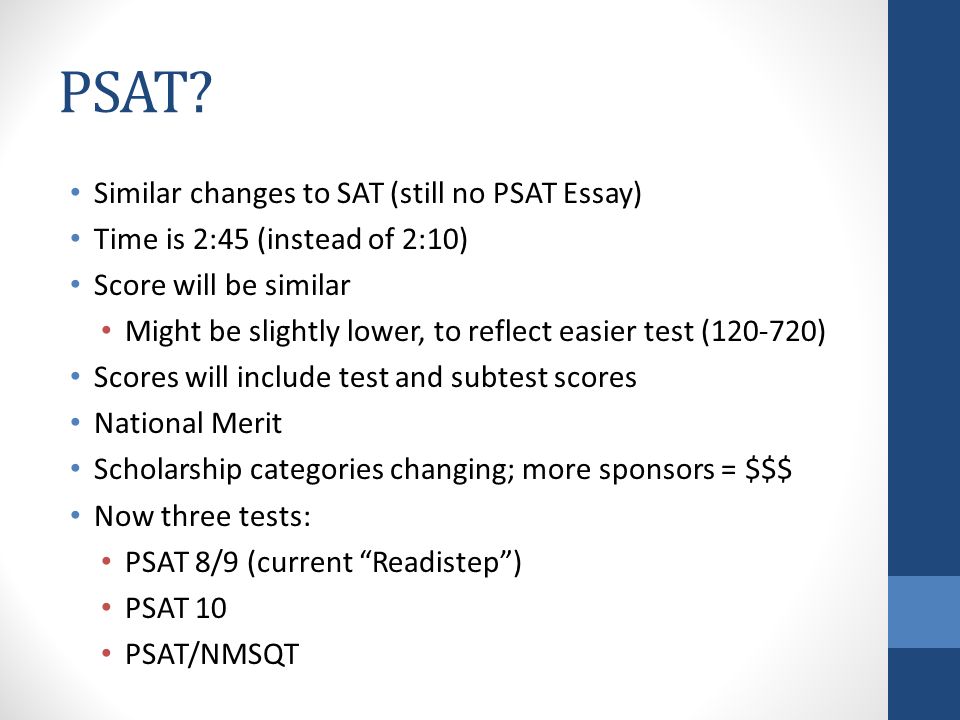 PSAT?

• Similar changes to SAT (still no PSAT Essay)
• Time is 2:45 (instead of 2:10)
• Score will be similar
  • Might be slightly lower, to reflect easier test (120-720)
• Scores will include test and subtest scores
• National Merit
• Scholarship categories changing; more sponsors = \$\$\$
• Now three tests:
  • PSAT 8/9 (current “Readistep”)
  • PSAT 10
  • PSAT/NMSQT